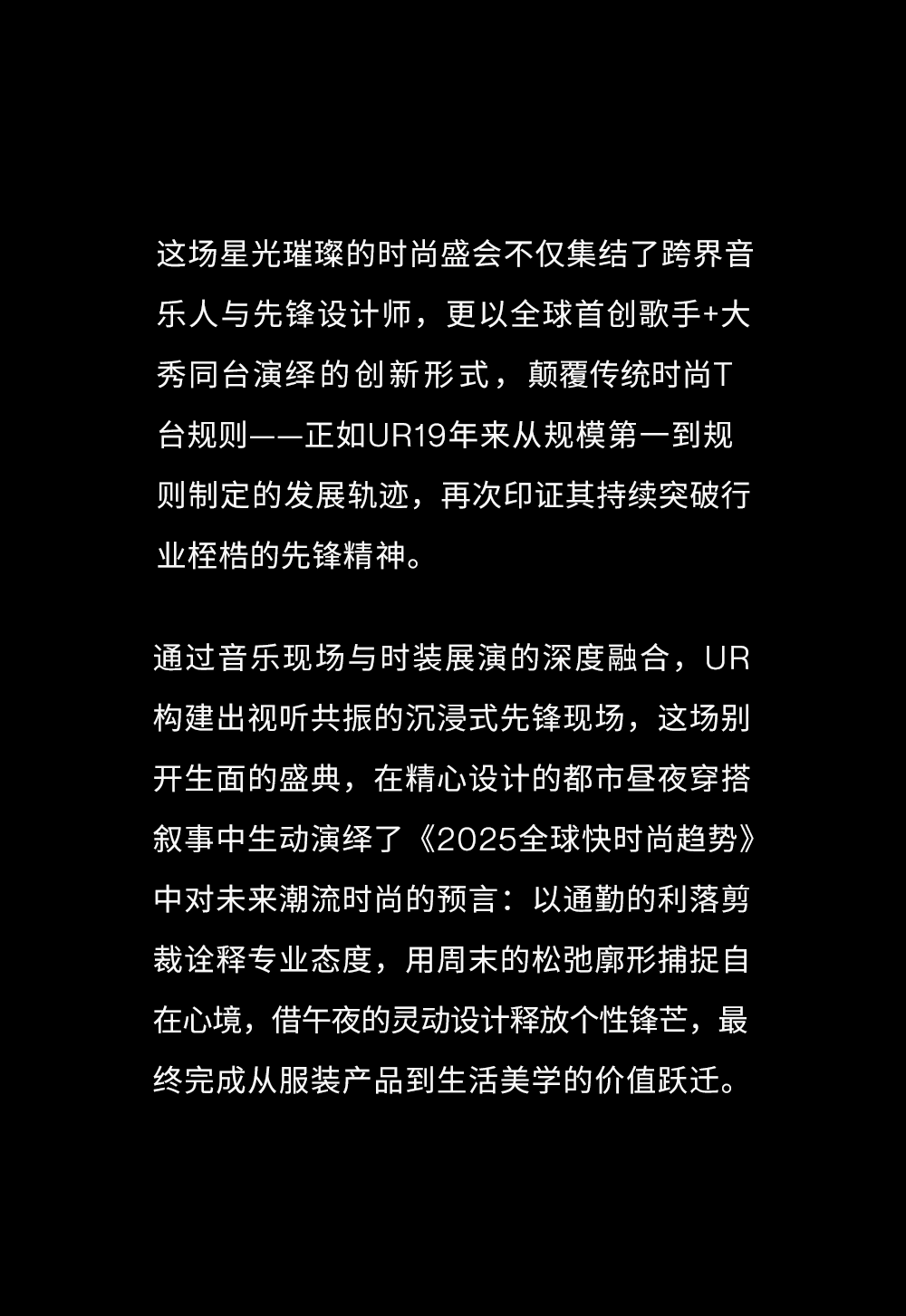 这场星光璀璨的时尚盛会不仅集结了跨界音乐人与先锋设计师，更以全球首创歌手+大秀同台演绎的创新形式，颠覆传统时尚T台规则——正如UR19年来从规模第一到规则制定的发展轨迹，再次印证其持续突破行业桎梏的先锋精神。

通过音乐现场与时装展演的深度融合，UR构建出视听共振的沉浸式先锋现场，这场别开生面的盛典，在精心设计的都市昼夜穿搭叙事中生动演绎了《2025全球快时尚趋势》中对未来潮流时尚的预言：以通勤的利落剪裁诠释专业态度，用周末的松弛廓形捕捉自在心境，借午夜的灵动设计释放个性锋芒，最终完成从服装产品到生活美学的价值跃迁。